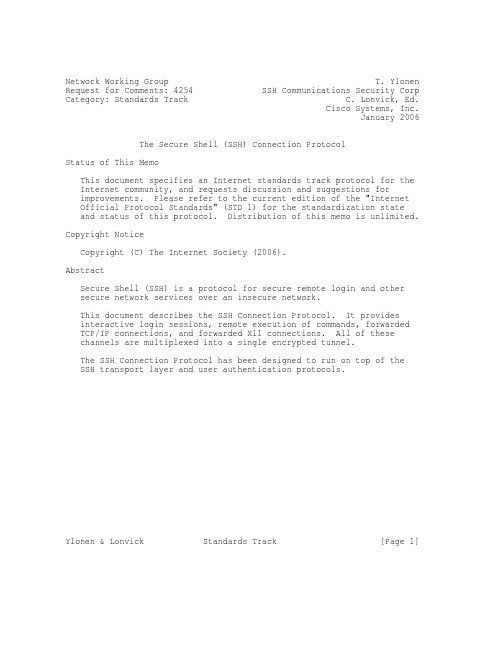 Network Working Group
Request for Comments: 4254
Category: Standards Track

T. Ylonen
SSH Communications Security Corp
C. Lonvick, Ed.
Cisco Systems, Inc.
January 2006

The Secure Shell (SSH) Connection Protocol

Status of This Memo

This document specifies an Internet standards track protocol for the Internet community, and requests discussion and suggestions for improvements. Please refer to the current edition of the "Internet Official Protocol Standards" (STD 1) for the standardization state and status of this protocol. Distribution of this memo is unlimited.

Copyright Notice

Copyright (C) The Internet Society (2006).

Abstract

Secure Shell (SSH) is a protocol for secure remote login and other secure network services over an insecure network.

This document describes the SSH Connection Protocol. It provides interactive login sessions, remote execution of commands, forwarded TCP/IP connections, and forwarded X11 connections. All of these channels are multiplexed into a single encrypted tunnel.

The SSH Connection Protocol has been designed to run on top of the SSH transport layer and user authentication protocols.

Ylonen & Lonvick Standards Track [Page 1]